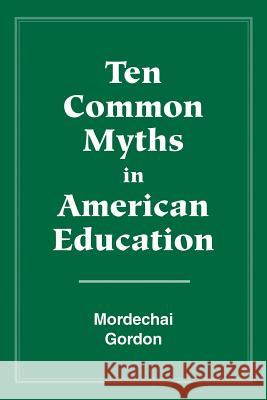 Ten Common Myths in American Education

Mordechai Gordon

Kraina Książek